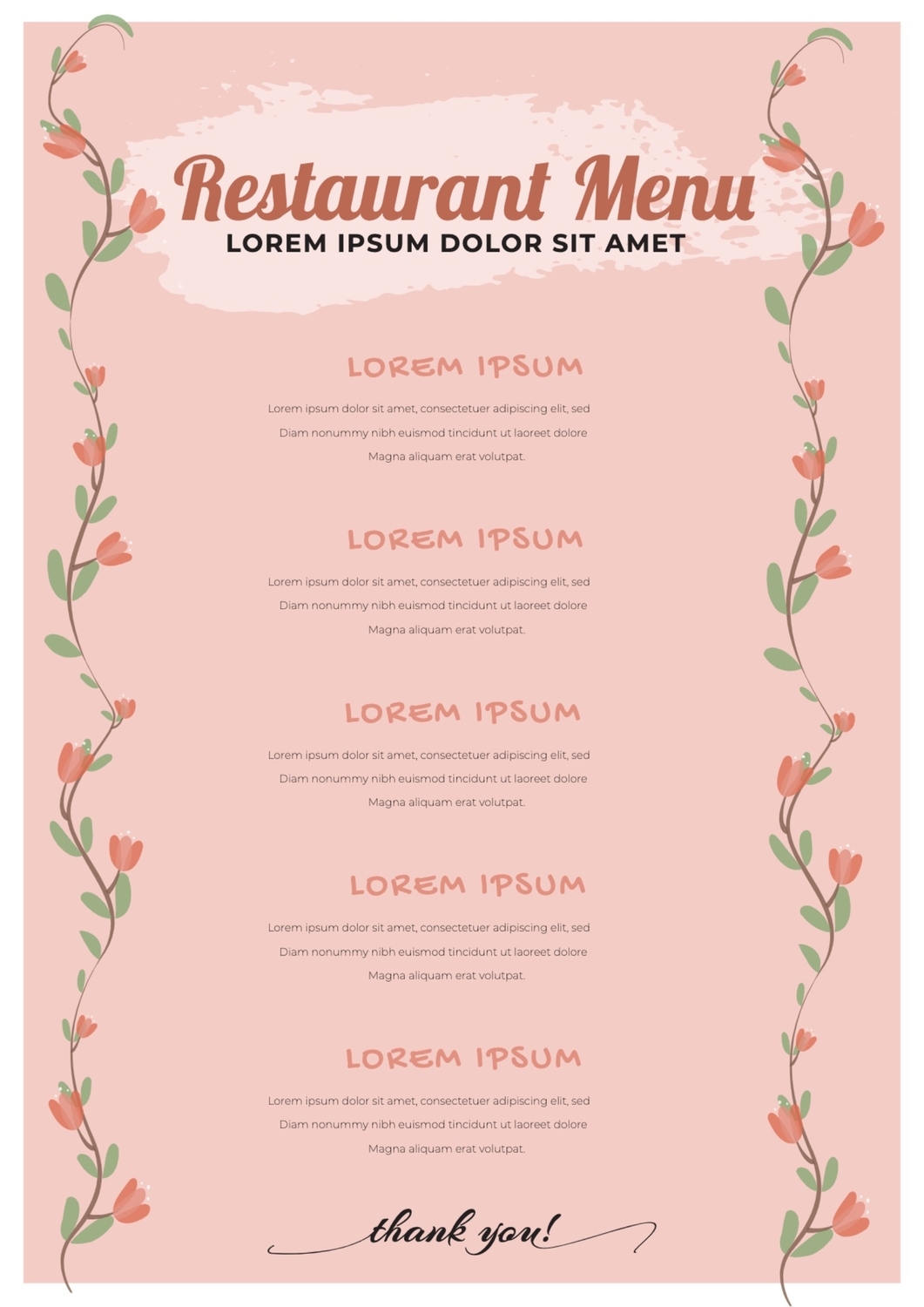 Restaurant Menu
LOREM IPSUM DOLOR SIT AMET

LOREM IPSUM

Lorem ipsum dolor sit amet, consectetuer adipiscing elit, sed Diam nonummy nibh euismod tincidunt ut laoreet dolore Magna aliquam erat volutpat.

LOREM IPSUM

Lorem ipsum dolor sit amet, consectetuer adipiscing elit, sed Diam nonummy nibh euismod tincidunt ut laoreet dolore Magna aliquam erat volutpat.

LOREM IPSUM

Lorem ipsum dolor sit amet, consectetuer adipiscing elit, sed Diam nonummy nibh euismod tincidunt ut laoreet dolore Magna aliquam erat volutpat.

LOREM IPSUM

Lorem ipsum dolor sit amet, consectetuer adipiscing elit, sed Diam nonummy nibh euismod tincidunt ut laoreet dolore Magna aliquam erat volutpat.

LOREM IPSUM

Lorem ipsum dolor sit amet, consectetuer adipiscing elit, sed Diam nonummy nibh euismod tincidunt ut laoreet dolore Magna aliquam erat volutpat.

thank you!